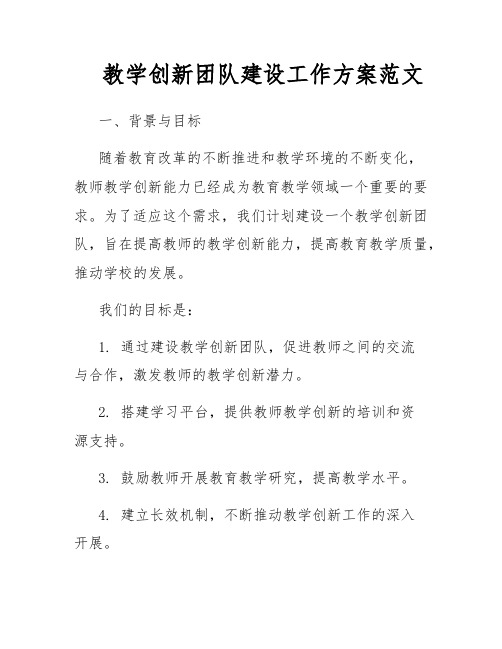 教学创新团队建设工作方案范文

一、背景与目标

随着教育改革的不断推进和教学环境的不断变化，教师教学创新能力已经成为教育教学领域一个重要的要求。为了适应这个需求，我们计划建设一个教学创新团队，旨在提高教师的教学创新能力，提高教育教学质量，推动学校的发展。

我们的目标是：

1. 通过建设教学创新团队，促进教师之间的交流与合作，激发教师的教学创新潜力。

2. 搭建学习平台，提供教师教学创新的培训和资源支持。

3. 鼓励教师开展教育教学研究，提高教学水平。

4. 建立长效机制，不断推动教学创新工作的深入开展。